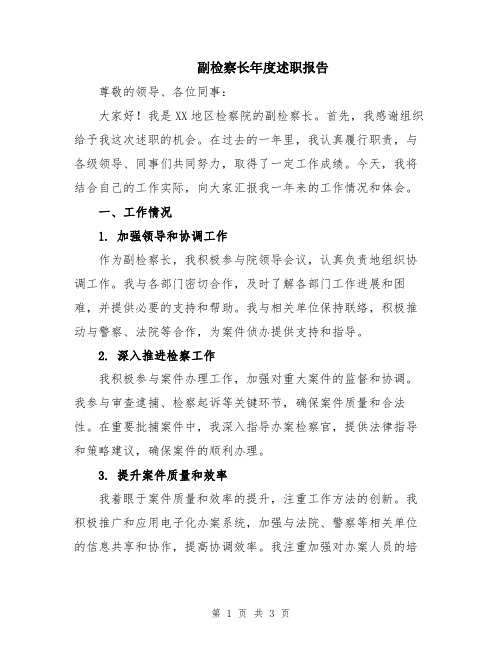 副检察长年度述职报告

尊敬的领导、各位同事：

大家好！我是XX地区检察院的副检察长。首先，我感谢组织给予我这次述职的机会。在过去的一年里，我认真履行职责，与各级领导、同事们共同努力，取得了一定工作成绩。今天，我将结合自己的工作实际，向大家汇报我一年来的工作情况和体会。

一、工作情况

1. 加强领导和协调工作

作为副检察长，我积极参与院领导会议，认真负责地组织协调工作。我与各部门密切合作，及时了解各部门工作进展和困难，并提供必要的支持和帮助。我与相关单位保持联络，积极推动与警察、法院等合作，为案件侦办提供支持和指导。

2. 深入推进检察工作

我积极参与案件办理工作，加强对重大案件的监督和协调。我参与审查逮捕、检察起诉等关键环节，确保案件质量和合法性。在重要批捕案件中，我深入指导办案检察官，提供法律指导和策略建议，确保案件的顺利办理。

3. 提升案件质量和效率

我着眼于案件质量和效率的提升，注重工作方法的创新。我积极推广和应用电子化办案系统，加强与法院、警察等相关单位的信息共享和协作，提高协调效率。我注重加强对办案人员的培

第 1 页 共 3 页